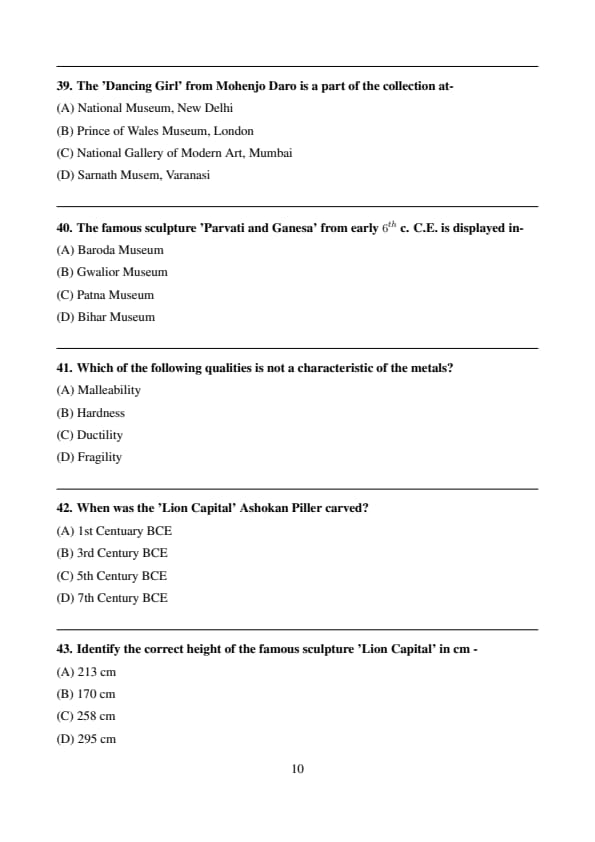 39. The 'Dancing Girl' from Mohenjo Daro is a part of the collection at-

(A) National Museum, New Delhi

(B) Prince of Wales Museum, London

(C) National Gallery of Modern Art, Mumbai

(D) Sarnath Musem, Varanasi

40. The famous sculpture 'Parvati and Ganesa' from early $6^{th}$ c. C.E. is displayed in-

(A) Baroda Museum

(B) Gwalior Museum

(C) Patna Museum

(D) Bihar Museum

41. Which of the following qualities is not a characteristic of the metals?

(A) Malleability

(B) Hardness

(C) Ductility

(D) Fragility

42. When was the 'Lion Capital' Ashokan Piller carved?

(A) 1st Centuary BCE

(B) 3rd Century BCE

(C) 5th Century BCE

(D) 7th Century BCE

43. Identify the correct height of the famous sculpture 'Lion Capital' in cm -

(A) 213 cm

(B) 170 cm

(C) 258 cm

(D) 295 cm

10